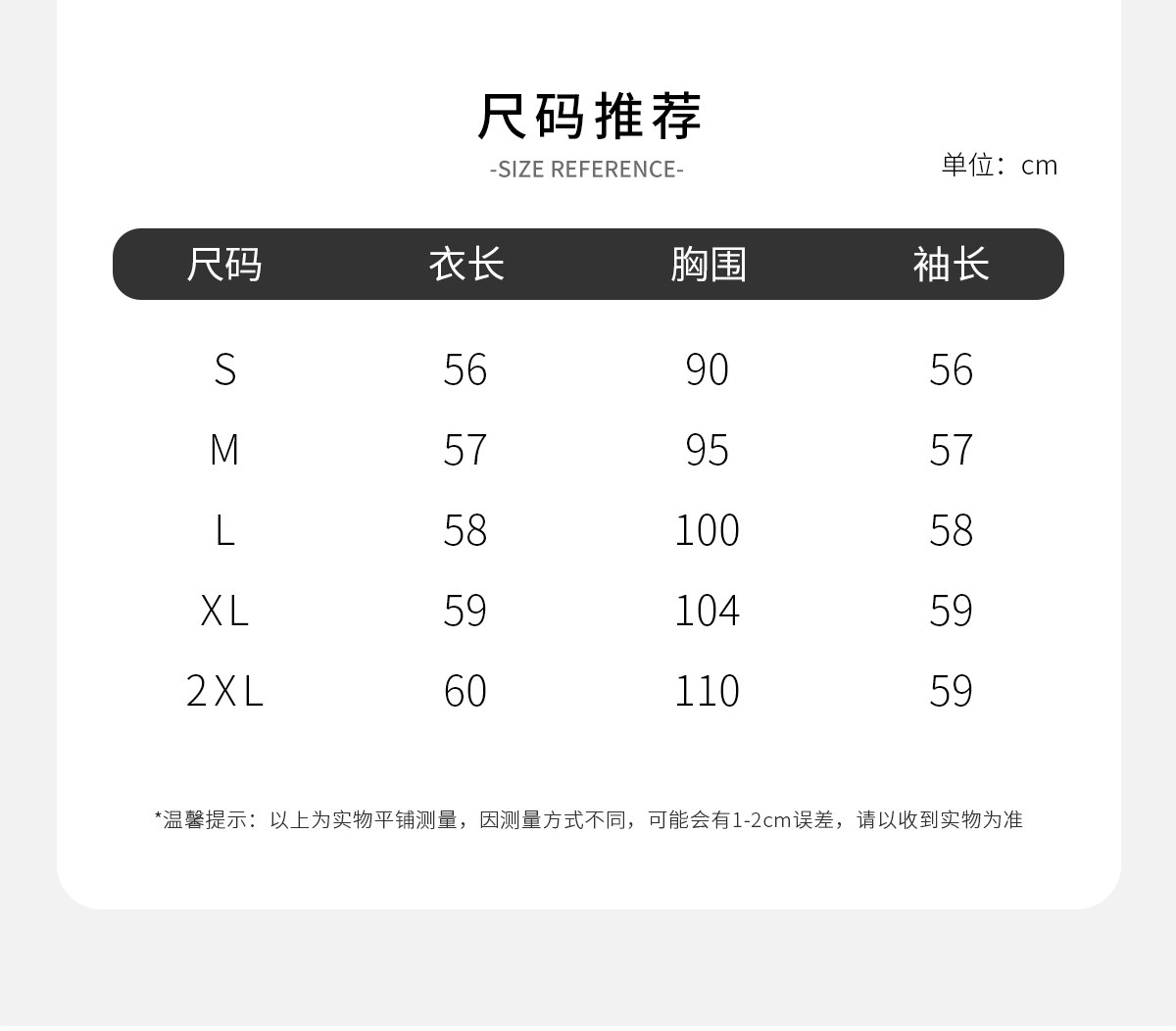 尺码推荐

-SIZE REFERENCE-

单位：cm

| 尺码 | 衣长 | 胸围 | 袖长 |
|---|---|---|---|
| S | 56 | 90 | 56 |
| M | 57 | 95 | 57 |
| L | 58 | 100 | 58 |
| XL | 59 | 104 | 59 |
| 2XL | 60 | 110 | 59 |

*温馨提示：以上为实物平铺测量，因测量方式不同，可能会有1-2cm误差，请以收到实物为准